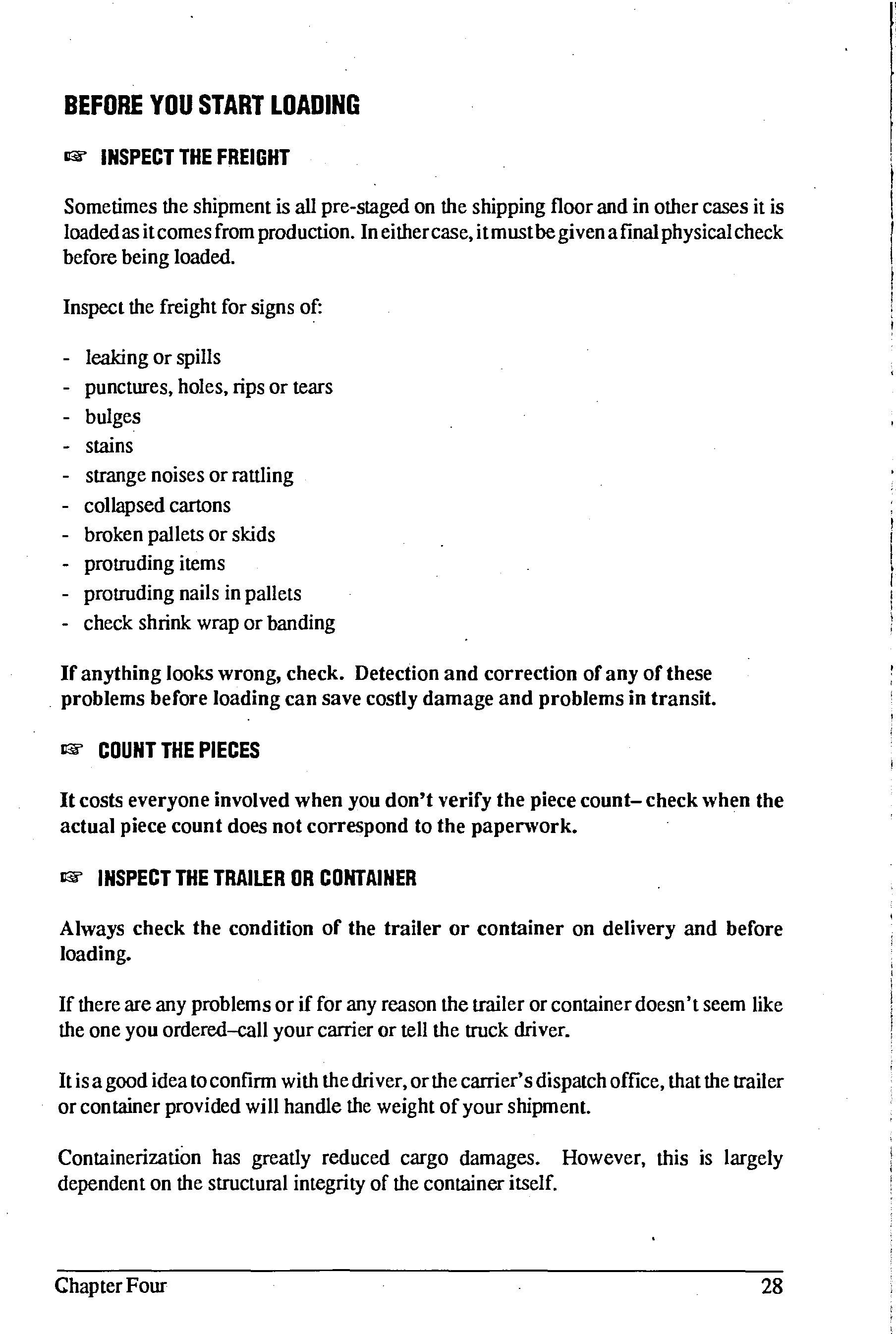 BEFORE YOU START LOADING

☞ INSPECT THE FREIGHT

Sometimes the shipment is all pre-staged on the shipping floor and in other cases it is loaded as it comes from production. In either case, it must be given a final physical check before being loaded.

Inspect the freight for signs of:

- leaking or spills
- punctures, holes, rips or tears
- bulges
- stains
- strange noises or rattling
- collapsed cartons
- broken pallets or skids
- protruding items
- protruding nails in pallets
- check shrink wrap or banding

If anything looks wrong, check. Detection and correction of any of these problems before loading can save costly damage and problems in transit.

☞ COUNT THE PIECES

It costs everyone involved when you don't verify the piece count– check when the actual piece count does not correspond to the paperwork.

☞ INSPECT THE TRAILER OR CONTAINER

Always check the condition of the trailer or container on delivery and before loading.

If there are any problems or if for any reason the trailer or container doesn't seem like the one you ordered–call your carrier or tell the truck driver.

It is a good idea to confirm with the driver, or the carrier's dispatch office, that the trailer or container provided will handle the weight of your shipment.

Containerization has greatly reduced cargo damages. However, this is largely dependent on the structural integrity of the container itself.

Chapter Four 28